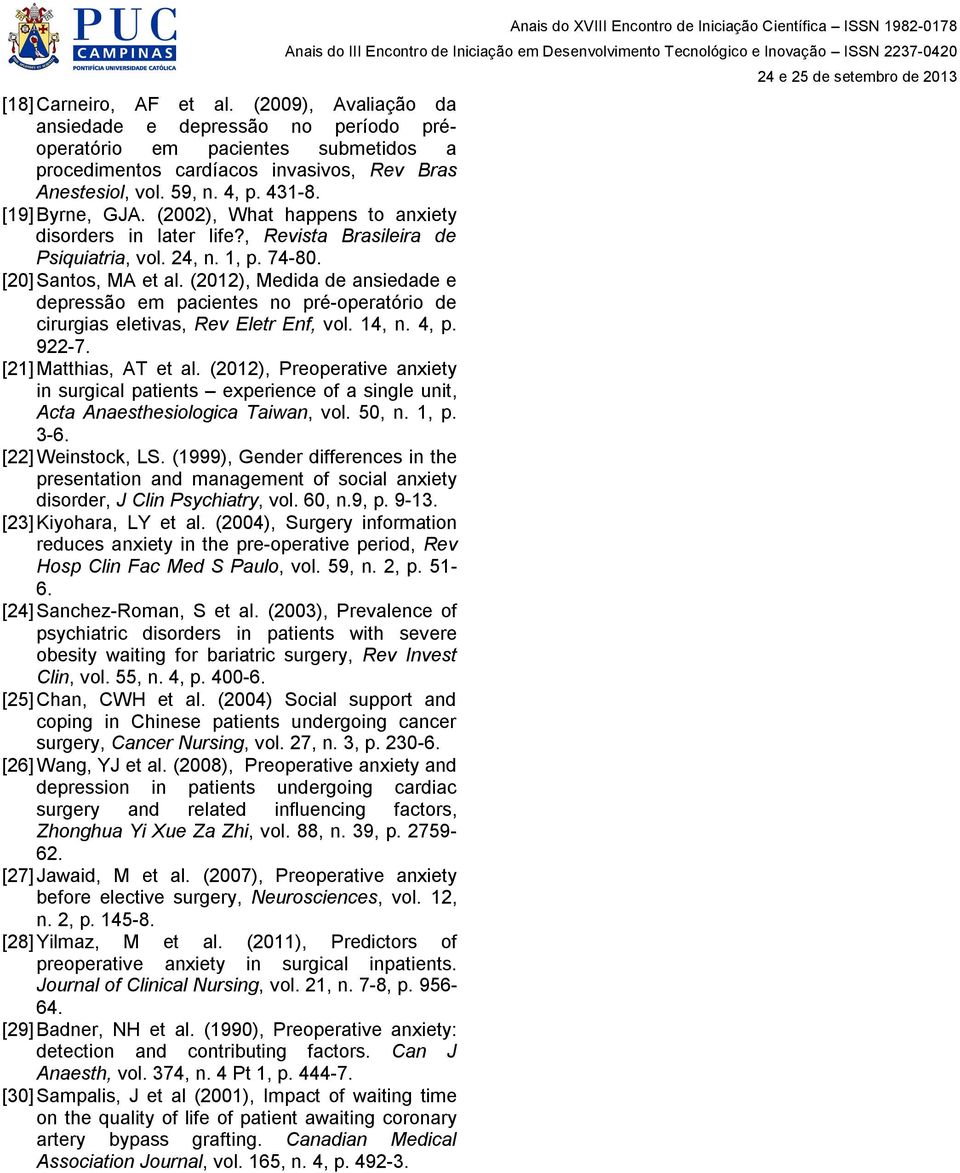 PUC CAMPINAS
PONTIFÍCIA UNIVERSIDADE CATÓLICA

Anais do XVIII Encontro de Iniciação Científica – ISSN 1982-0178
Anais do III Encontro de Iniciação em Desenvolvimento Tecnológico e Inovação – ISSN 2237-0420
24 e 25 de setembro de 2013

[18] Carneiro, AF et al. (2009), Avaliação da ansiedade e depressão no período pré-operatório em pacientes submetidos a procedimentos cardíacos invasivos, Rev Bras Anestesiol, vol. 59, n. 4, p. 431-8.

[19] Byrne, GJA. (2002), What happens to anxiety disorders in later life?, Revista Brasileira de Psiquiatria, vol. 24, n. 1, p. 74-80.

[20] Santos, MA et al. (2012), Medida de ansiedade e depressão em pacientes no pré-operatório de cirurgias eletivas, Rev Eletr Enf, vol. 14, n. 4, p. 922-7.

[21] Matthias, AT et al. (2012), Preoperative anxiety in surgical patients – experience of a single unit, Acta Anaesthesiologica Taiwan, vol. 50, n. 1, p. 3-6.

[22] Weinstock, LS. (1999), Gender differences in the presentation and management of social anxiety disorder, J Clin Psychiatry, vol. 60, n.9, p. 9-13.

[23] Kiyohara, LY et al. (2004), Surgery information reduces anxiety in the pre-operative period, Rev Hosp Clin Fac Med S Paulo, vol. 59, n. 2, p. 51-6.

[24] Sanchez-Roman, S et al. (2003), Prevalence of psychiatric disorders in patients with severe obesity waiting for bariatric surgery, Rev Invest Clin, vol. 55, n. 4, p. 400-6.

[25] Chan, CWH et al. (2004) Social support and coping in Chinese patients undergoing cancer surgery, Cancer Nursing, vol. 27, n. 3, p. 230-6.

[26] Wang, YJ et al. (2008), Preoperative anxiety and depression in patients undergoing cardiac surgery and related influencing factors, Zhonghua Yi Xue Za Zhi, vol. 88, n. 39, p. 2759-62.

[27] Jawaid, M et al. (2007), Preoperative anxiety before elective surgery, Neurosciences, vol. 12, n. 2, p. 145-8.

[28] Yilmaz, M et al. (2011), Predictors of preoperative anxiety in surgical inpatients. Journal of Clinical Nursing, vol. 21, n. 7-8, p. 956-64.

[29] Badner, NH et al. (1990), Preoperative anxiety: detection and contributing factors. Can J Anaesth, vol. 374, n. 4 Pt 1, p. 444-7.

[30] Sampalis, J et al (2001), Impact of waiting time on the quality of life of patient awaiting coronary artery bypass grafting. Canadian Medical Association Journal, vol. 165, n. 4, p. 492-3.